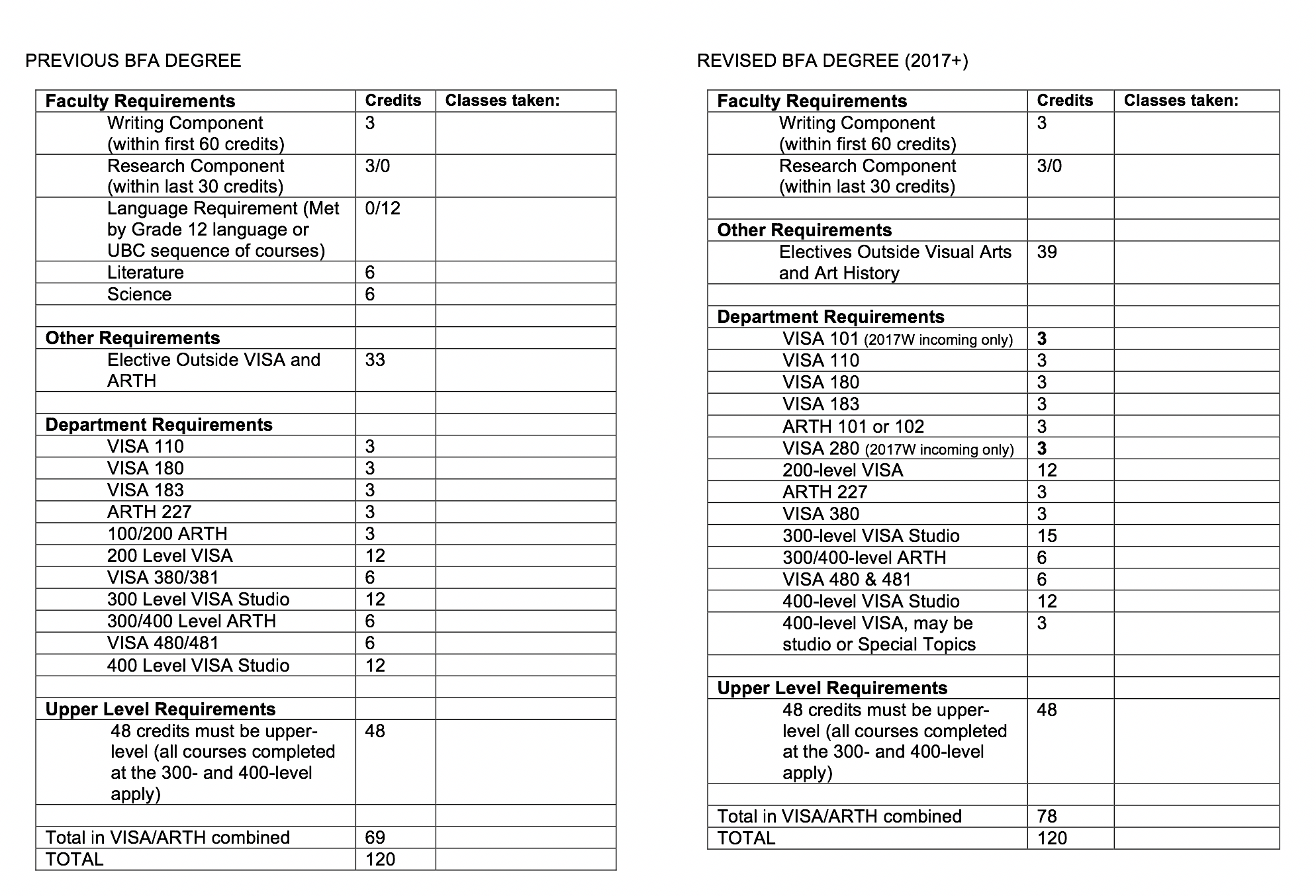 PREVIOUS BFA DEGREE

| Faculty Requirements | Credits | Classes taken: |
|---|---|---|
| Writing Component (within first 60 credits) | 3 | |
| Research Component (within last 30 credits) | 3/0 | |
| Language Requirement (Met by Grade 12 language or UBC sequence of courses) | 0/12 | |
| Literature | 6 | |
| Science | 6 | |
| | | |
| Other Requirements | | |
| Elective Outside VISA and ARTH | 33 | |
| | | |
| Department Requirements | | |
| VISA 110 | 3 | |
| VISA 180 | 3 | |
| VISA 183 | 3 | |
| ARTH 227 | 3 | |
| 100/200 ARTH | 3 | |
| 200 Level VISA | 12 | |
| VISA 380/381 | 6 | |
| 300 Level VISA Studio | 12 | |
| 300/400 Level ARTH | 6 | |
| VISA 480/481 | 6 | |
| 400 Level VISA Studio | 12 | |
| | | |
| Upper Level Requirements | | |
| 48 credits must be upper-level (all courses completed at the 300- and 400-level apply) | 48 | |
| | | |
| Total in VISA/ARTH combined | 69 | |
| TOTAL | 120 | |

REVISED BFA DEGREE (2017+)

| Faculty Requirements | Credits | Classes taken: |
|---|---|---|
| Writing Component (within first 60 credits) | 3 | |
| Research Component (within last 30 credits) | 3/0 | |
| | | |
| Other Requirements | | |
| Electives Outside Visual Arts and Art History | 39 | |
| | | |
| Department Requirements | | |
| VISA 101 (2017W incoming only) | 3 | |
| VISA 110 | 3 | |
| VISA 180 | 3 | |
| VISA 183 | 3 | |
| ARTH 101 or 102 | 3 | |
| VISA 280 (2017W incoming only) | 3 | |
| 200-level VISA | 12 | |
| ARTH 227 | 3 | |
| VISA 380 | 3 | |
| 300-level VISA Studio | 15 | |
| 300/400-level ARTH | 6 | |
| VISA 480 & 481 | 6 | |
| 400-level VISA Studio | 12 | |
| 400-level VISA, may be studio or Special Topics | 3 | |
| | | |
| Upper Level Requirements | | |
| 48 credits must be upper-level (all courses completed at the 300- and 400-level apply) | 48 | |
| | | |
| Total in VISA/ARTH combined | 78 | |
| TOTAL | 120 | |